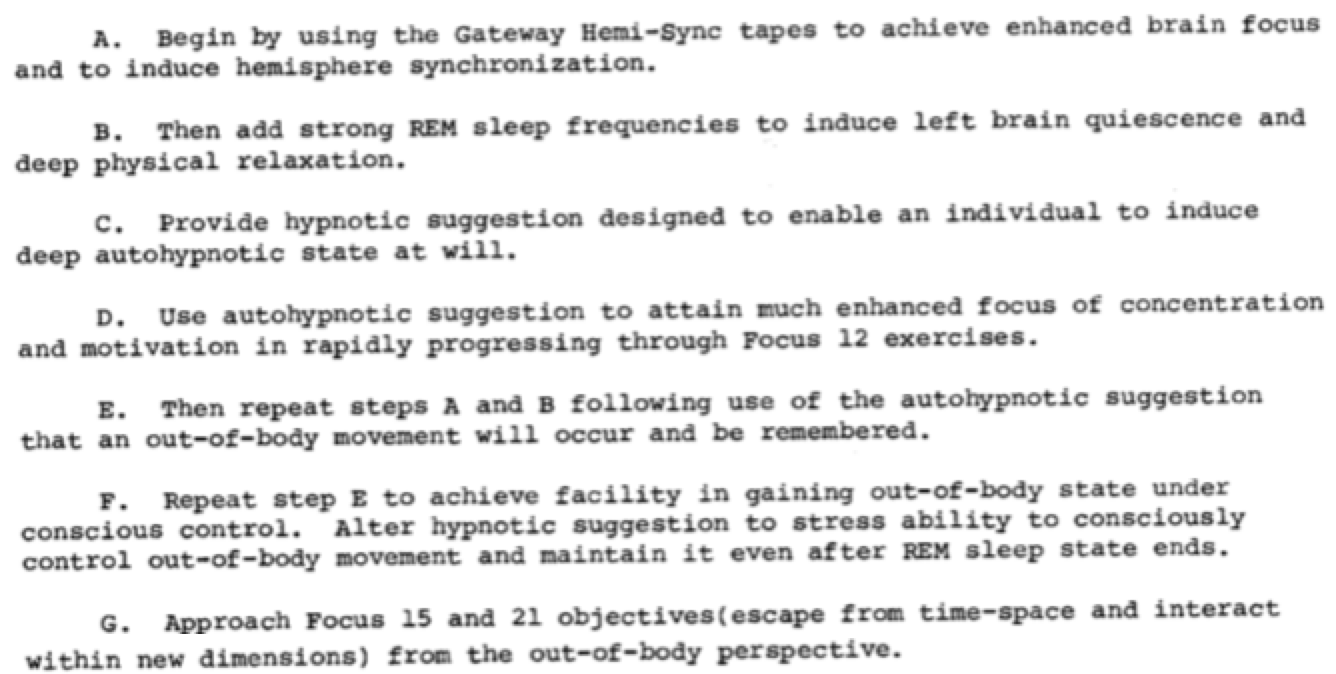 A. Begin by using the Gateway Hemi-Sync tapes to achieve enhanced brain focus and to induce hemisphere synchronization.

B. Then add strong REM sleep frequencies to induce left brain quiescence and deep physical relaxation.

C. Provide hypnotic suggestion designed to enable an individual to induce deep autohypnotic state at will.

D. Use autohypnotic suggestion to attain much enhanced focus of concentration and motivation in rapidly progressing through Focus 12 exercises.

E. Then repeat steps A and B following use of the autohypnotic suggestion that an out-of-body movement will occur and be remembered.

F. Repeat step E to achieve facility in gaining out-of-body state under conscious control. Alter hypnotic suggestion to stress ability to consciously control out-of-body movement and maintain it even after REM sleep state ends.

G. Approach Focus 15 and 21 objectives(escape from time-space and interact within new dimensions) from the out-of-body perspective.